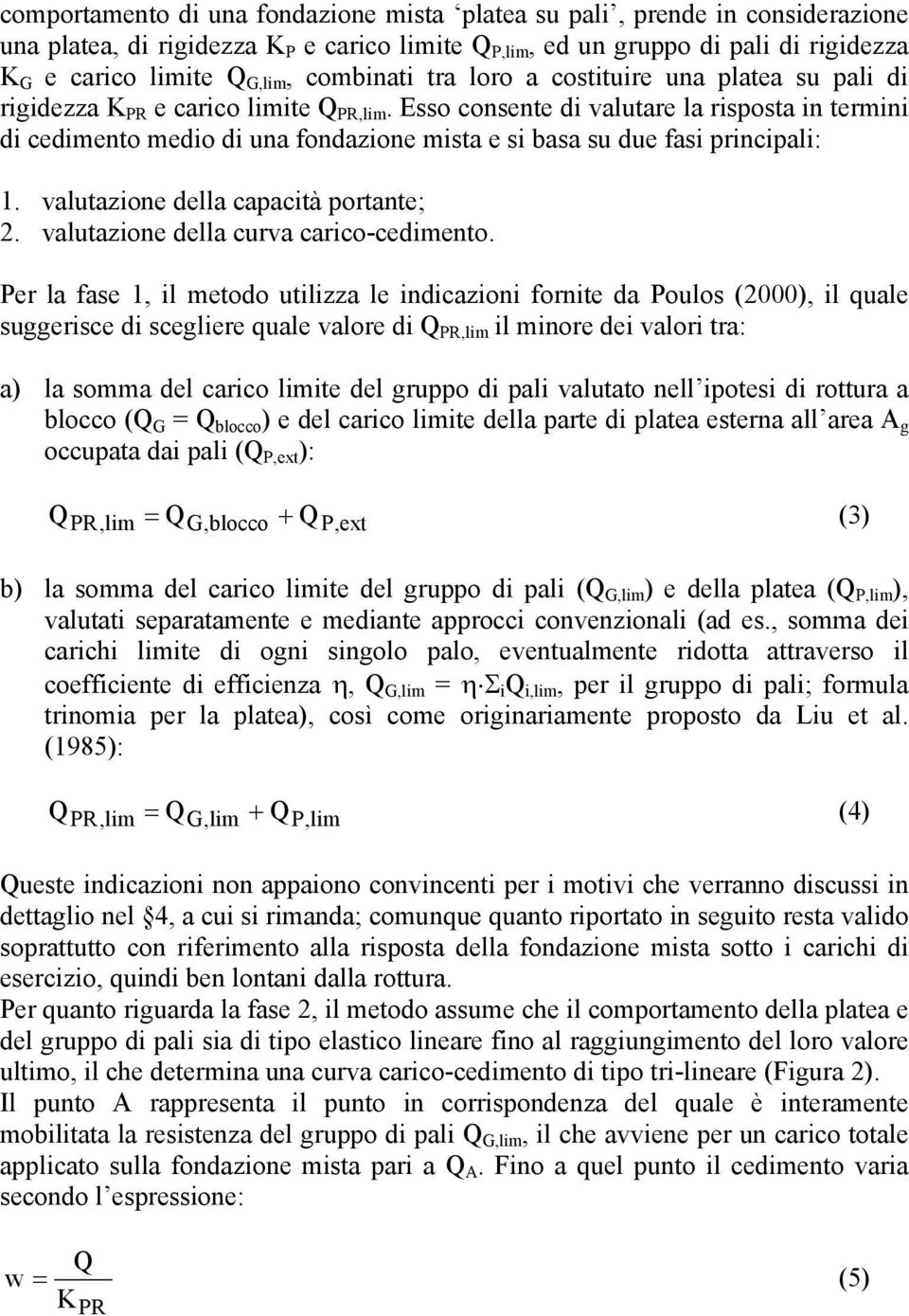 comportamento di una fondazione mista ‘platea su pali’, prende in considerazione una platea, di rigidezza $K_P$ e carico limite $Q_{P,lim}$, ed un gruppo di pali di rigidezza $K_G$ e carico limite $Q_{G,lim}$, combinati tra loro a costituire una platea su pali di rigidezza $K_{PR}$ e carico limite $Q_{PR,lim}$. Esso consente di valutare la risposta in termini di cedimento medio di una fondazione mista e si basa su due fasi principali:

1. valutazione della capacità portante;
2. valutazione della curva carico-cedimento.

Per la fase 1, il metodo utilizza le indicazioni fornite da Poulos (2000), il quale suggerisce di scegliere quale valore di $Q_{PR,lim}$ il minore dei valori tra:

a) la somma del carico limite del gruppo di pali valutato nell’ipotesi di rottura a blocco ($Q_G = Q_{blocco}$) e del carico limite della parte di platea esterna all’area $A_g$ occupata dai pali ($Q_{P,ext}$):

$Q_{PR,lim} = Q_{G,blocco} + Q_{P,ext}$ (3)

b) la somma del carico limite del gruppo di pali ($Q_{G,lim}$) e della platea ($Q_{P,lim}$), valutati separatamente e mediante approcci convenzionali (ad es., somma dei carichi limite di ogni singolo palo, eventualmente ridotta attraverso il coefficiente di efficienza $\eta$, $Q_{G,lim} = \eta \cdot \Sigma_i Q_{i,lim}$, per il gruppo di pali; formula trinomia per la platea), così come originariamente proposto da Liu et al. (1985):

$Q_{PR,lim} = Q_{G,lim} + Q_{P,lim}$ (4)

Queste indicazioni non appaiono convincenti per i motivi che verranno discussi in dettaglio nel §4, a cui si rimanda; comunque quanto riportato in seguito resta valido soprattutto con riferimento alla risposta della fondazione mista sotto i carichi di esercizio, quindi ben lontani dalla rottura.
Per quanto riguarda la fase 2, il metodo assume che il comportamento della platea e del gruppo di pali sia di tipo elastico lineare fino al raggiungimento del loro valore ultimo, il che determina una curva carico-cedimento di tipo tri-lineare (Figura 2).
Il punto A rappresenta il punto in corrispondenza del quale è interamente mobilitata la resistenza del gruppo di pali $Q_{G,lim}$, il che avviene per un carico totale applicato sulla fondazione mista pari a $Q_A$. Fino a quel punto il cedimento varia secondo l’espressione:

$w = \frac{Q}{K_{PR}}$ (5)